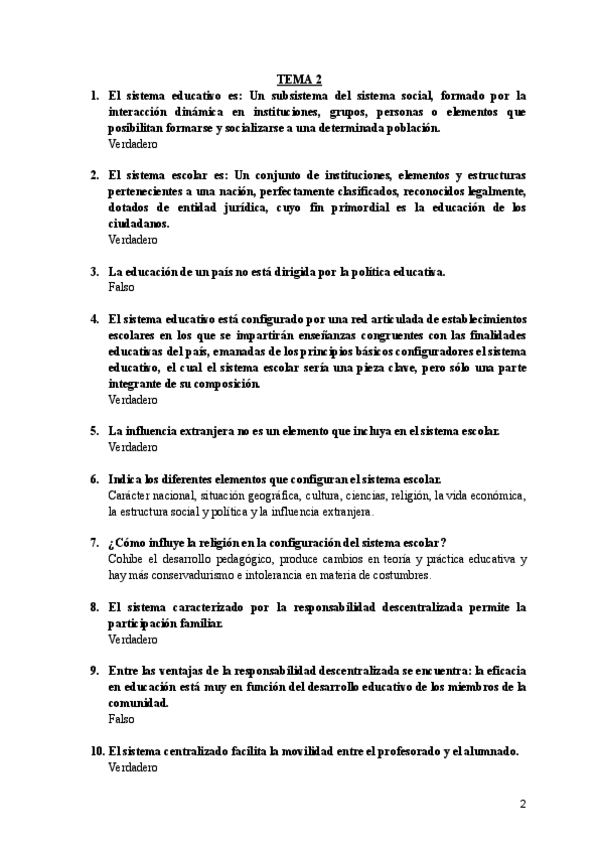 TEMA 2

1. El sistema educativo es: Un subsistema del sistema social, formado por la interacción dinámica en instituciones, grupos, personas o elementos que posibilitan formarse y socializarse a una determinada población.
Verdadero

2. El sistema escolar es: Un conjunto de instituciones, elementos y estructuras pertenecientes a una nación, perfectamente clasificados, reconocidos legalmente, dotados de entidad jurídica, cuyo fin primordial es la educación de los ciudadanos.
Verdadero

3. La educación de un país no está dirigida por la política educativa.
Falso

4. El sistema educativo está configurado por una red articulada de establecimientos escolares en los que se impartirán enseñanzas congruentes con las finalidades educativas del país, emanadas de los principios básicos configuradores el sistema educativo, el cual el sistema escolar sería una pieza clave, pero sólo una parte integrante de su composición.
Verdadero

5. La influencia extranjera no es un elemento que incluya en el sistema escolar.
Verdadero

6. Indica los diferentes elementos que configuran el sistema escolar.
Carácter nacional, situación geográfica, cultura, ciencias, religión, la vida económica, la estructura social y política y la influencia extranjera.

7. ¿Cómo influye la religión en la configuración del sistema escolar?
Cohíbe el desarrollo pedagógico, produce cambios en teoría y práctica educativa y hay más conservadurismo e intolerancia en materia de costumbres.

8. El sistema caracterizado por la responsabilidad descentralizada permite la participación familiar.
Verdadero

9. Entre las ventajas de la responsabilidad descentralizada se encuentra: la eficacia en educación está muy en función del desarrollo educativo de los miembros de la comunidad.
Falso

10. El sistema centralizado facilita la movilidad entre el profesorado y el alumnado.
Verdadero

2